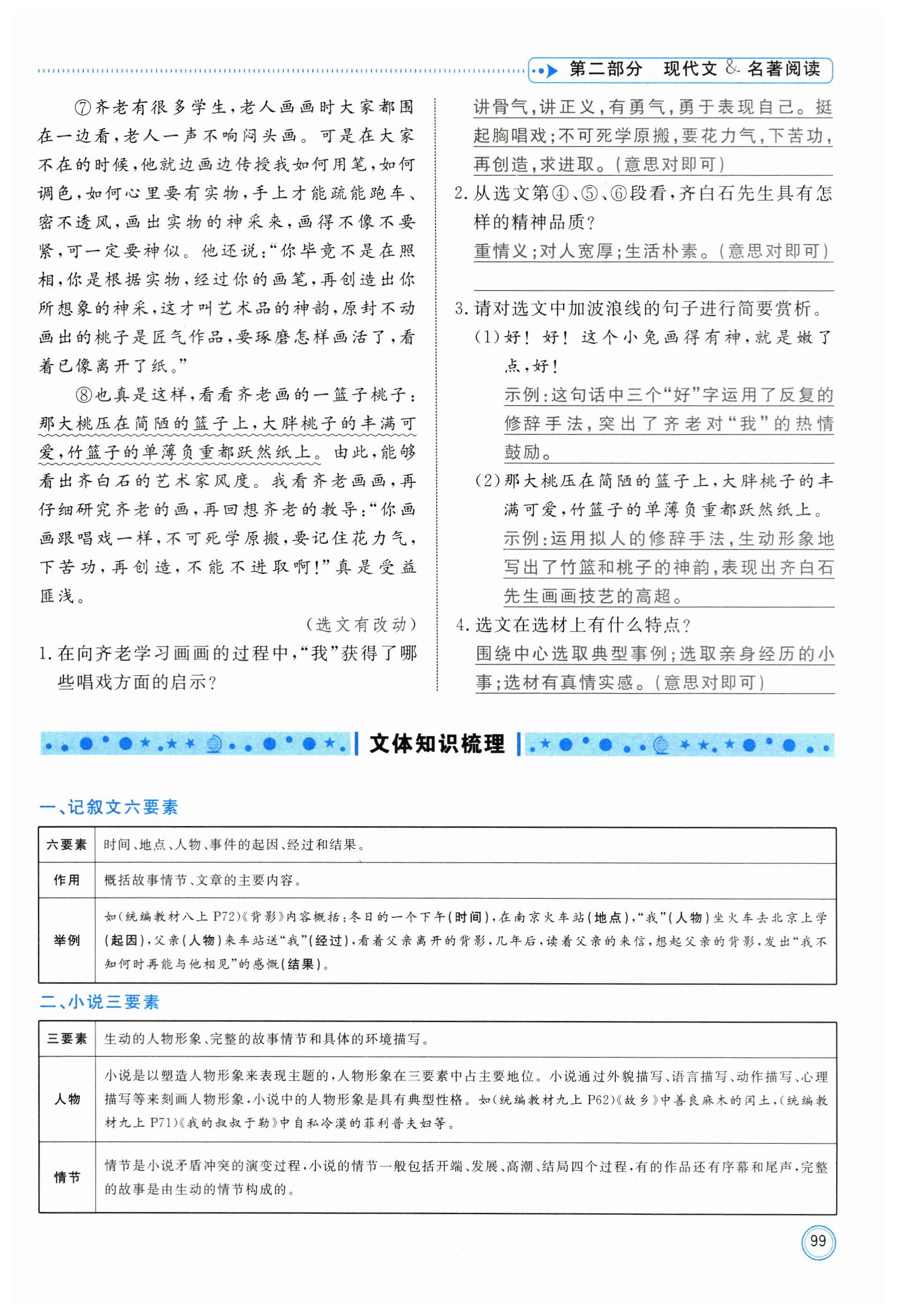 第二部分　现代文 & 名著阅读

⑦齐老有很多学生，老人画画时大家都围在一边看，老人一声不响闷头画。可是在大家不在的时候，他就边画边传授我如何用笔，如何调色，如何心里要有实物，手上才能疏能跑车、密不透风，画出实物的神采来，画得不像不要紧，可一定要神似。他还说："你毕竟不是在照相，你是根据实物，经过你的画笔，再创造出你所想象的神采，这才叫艺术品的神韵，原封不动画出的桃子是匠气作品，要琢磨怎样画活了，看着已像离开了纸。"

⑧也真是这样，看看齐老画的一篮子桃子：那大桃压在简陋的篮子上，大胖桃子的丰满可爱，竹篮子的单薄负重都跃然纸上。由此，能够看出齐白石的艺术家风度。我看齐老画画，再仔细研究齐老的画，再回想齐老的教导："你画画跟唱戏一样，不可死学原搬，要记住花力气，下苦功，再创造，不能不进取啊！"真是受益匪浅。

（选文有改动）

1. 在向齐老学习画画的过程中，"我"获得了哪些唱戏方面的启示？

讲骨气，讲正义，有勇气，勇于表现自己。挺起胸唱戏；不可死学原搬，要花力气，下苦功，再创造，求进取。（意思对即可）

2. 从选文第④、⑤、⑥段看，齐白石先生具有怎样的精神品质？

重情义；对人宽厚；生活朴素。（意思对即可）

3. 请对选文中加波浪线的句子进行简要赏析。

（1）好！好！这个小兔画得有神，就是嫩了点，好！

示例：这句话中三个"好"字运用了反复的修辞手法，突出了齐老对"我"的热情鼓励。

（2）那大桃压在简陋的篮子上，大胖桃子的丰满可爱，竹篮子的单薄负重都跃然纸上。

示例：运用拟人的修辞手法，生动形象地写出了竹篮和桃子的神韵，表现出齐白石先生画画技艺的高超。

4. 选文在选材上有什么特点？

围绕中心选取典型事例；选取亲身经历的小事；选材有真情实感。（意思对即可）

文体知识梳理

一、记叙文六要素

| 六要素 | 时间、地点、人物、事件的起因、经过和结果。 |
|---|---|
| 作用 | 概括故事情节、文章的主要内容。 |
| 举例 | 如(统编教材八上 P72)《背影》内容概括：冬日的一个下午(时间)，在南京火车站(地点)，"我"(人物)坐火车去北京上学(起因)，父亲(人物)来车站送"我"(经过)，看着父亲离开的背影，几年后，读着父亲的来信，想起父亲的背影，发出"我不知何时再能与他相见"的感慨(结果)。 |

二、小说三要素

| 三要素 | 生动的人物形象、完整的故事情节和具体的环境描写。 |
|---|---|
| 人物 | 小说是以塑造人物形象来表现主题的，人物形象在三要素中占主要地位。小说通过外貌描写、语言描写、动作描写、心理描写等来刻画人物形象，小说中的人物形象是具有典型性格。如(统编教材九上 P62)《故乡》中善良麻木的闰土，(统编教材九上 P71)《我的叔叔于勒》中自私冷漠的菲利普夫妇等。 |
| 情节 | 情节是小说矛盾冲突的演变过程，小说的情节一般包括开端、发展、高潮、结局四个过程，有的作品还有序幕和尾声，完整的故事是由生动的情节构成的。 |

99